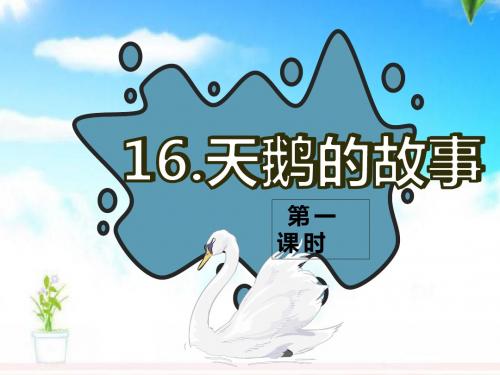 16.天鹅的故事

第一课时